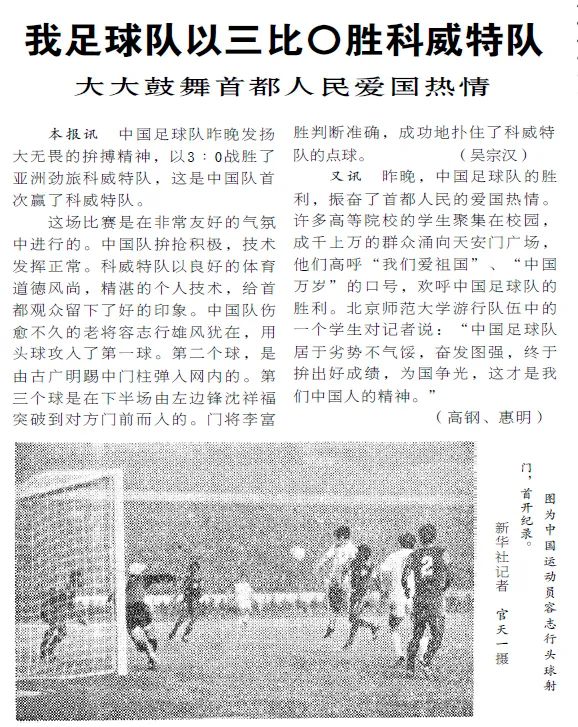 我足球队以三比〇胜科威特队

大大鼓舞首都人民爱国热情

本报讯　中国足球队昨晚发扬大无畏的拚搏精神，以3：0战胜了亚洲劲旅科威特队，这是中国队首次赢了科威特队。

这场比赛是在非常友好的气氛中进行的。中国队拚抢积极，技术发挥正常。科威特队以良好的体育道德风尚，精湛的个人技术，给首都观众留下了好的印象。中国队伤愈不久的老将容志行雄风犹在，用头球攻入了第一球。第二个球，是由古广明踢中门柱弹入网内的。第三个球是在下半场由左边锋沈祥福突破到对方门前而入的。门将李富胜判断准确，成功地扑住了科威特队的点球。　（吴宗汉）

又讯　昨晚，中国足球队的胜利，振奋了首都人民的爱国热情。许多高等院校的学生聚集在校园，成千上万的群众涌向天安门广场，他们高呼“我们爱祖国”、“中国万岁”的口号，欢呼中国足球队的胜利。北京师范大学游行队伍中的一个学生对记者说：“中国足球队居于劣势不气馁，奋发图强，终于拚出好成绩，为国争光，这才是我们中国人的精神。”

（高钢、惠明）

图为中国运动员容志行头球射门，首开纪录。

新华社记者　官天一摄